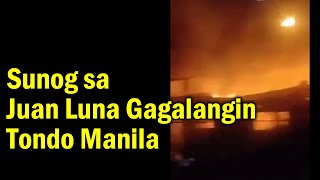 Sunog sa
Juan Luna Gagalangin
Tondo Manila